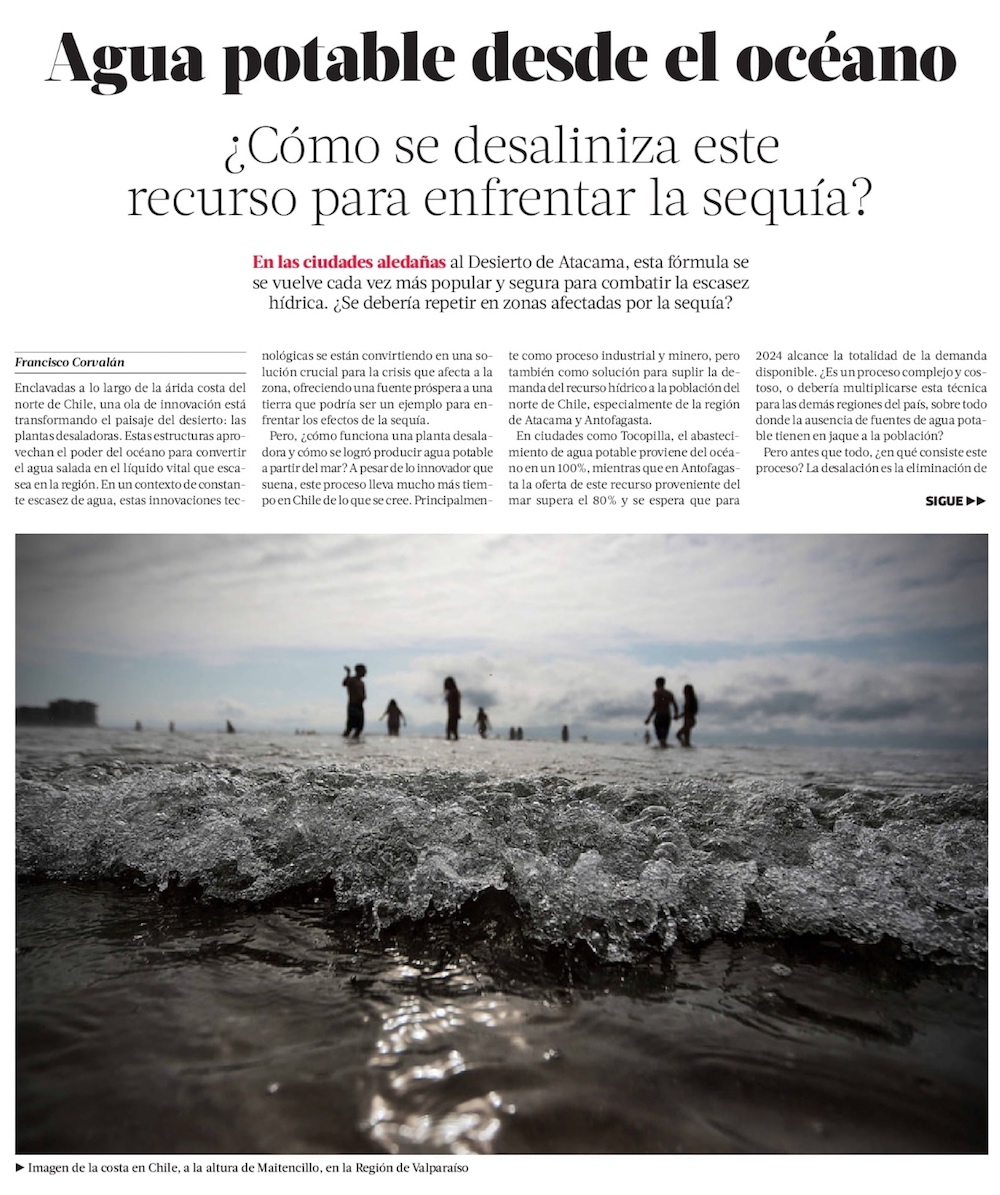 Agua potable desde el océano

¿Cómo se desaliniza este recurso para enfrentar la sequía?

En las ciudades aledañas al Desierto de Atacama, esta fórmula se se vuelve cada vez más popular y segura para combatir la escasez hídrica. ¿Se debería repetir en zonas afectadas por la sequía?

Francisco Corvalán

Enclavadas a lo largo de la árida costa del norte de Chile, una ola de innovación está transformando el paisaje del desierto: las plantas desaladoras. Estas estructuras aprovechan el poder del océano para convertir el agua salada en el líquido vital que escasea en la región. En un contexto de constante escasez de agua, estas innovaciones tecnológicas se están convirtiendo en una solución crucial para la crisis que afecta a la zona, ofreciendo una fuente próspera a una tierra que podría ser un ejemplo para enfrentar los efectos de la sequía.

Pero, ¿cómo funciona una planta desaladora y cómo se logró producir agua potable a partir del mar? A pesar de lo innovador que suena, este proceso lleva mucho más tiempo en Chile de lo que se cree. Principalmente como proceso industrial y minero, pero también como solución para suplir la demanda del recurso hídrico a la población del norte de Chile, especialmente de la región de Atacama y Antofagasta.

En ciudades como Tocopilla, el abastecimiento de agua potable proviene del océano en un 100%, mientras que en Antofagasta la oferta de este recurso proveniente del mar supera el 80% y se espera que para 2024 alcance la totalidad de la demanda disponible. ¿Es un proceso complejo y costoso, o debería multiplicarse esta técnica para las demás regiones del país, sobre todo donde la ausencia de fuentes de agua potable tienen en jaque a la población?

Pero antes que todo, ¿en qué consiste este proceso? La desalación es la eliminación de

SIGUE ▶▶

▶ Imagen de la costa en Chile, a la altura de Maitencillo, en la Región de Valparaíso